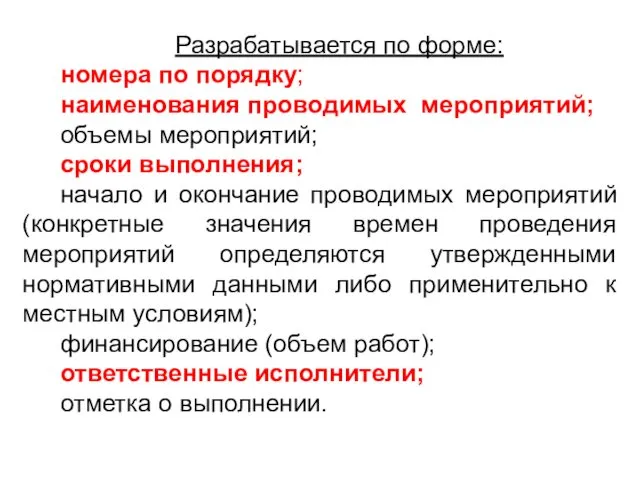 Разрабатывается по форме:

номера по порядку;

наименования проводимых мероприятий;

объемы мероприятий;

сроки выполнения;

начало и окончание проводимых мероприятий (конкретные значения времен проведения мероприятий определяются утвержденными нормативными данными либо применительно к местным условиям);

финансирование (объем работ);

ответственные исполнители;

отметка о выполнении.